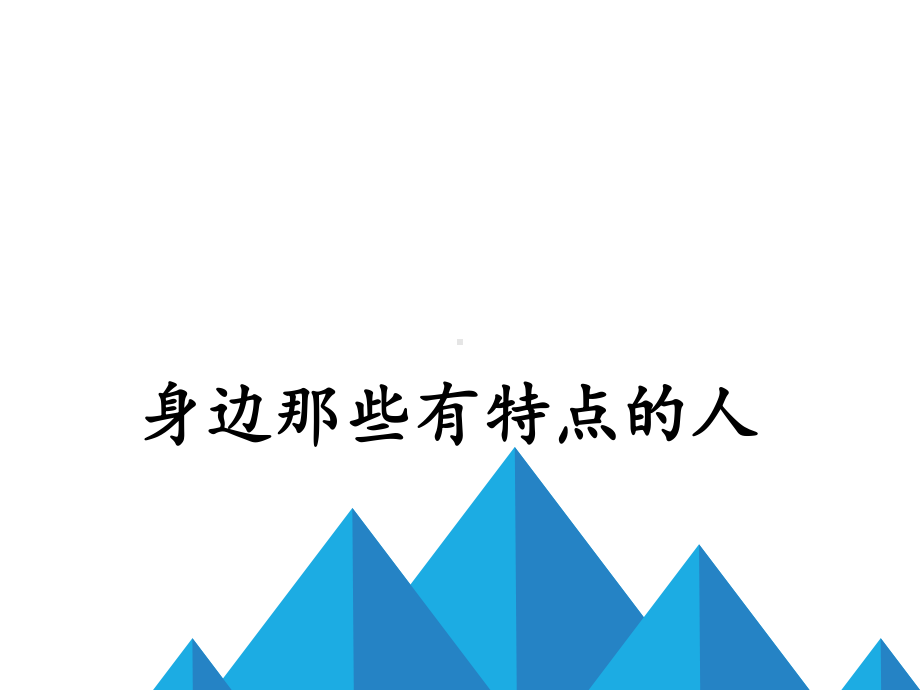 身边那些有特点的人